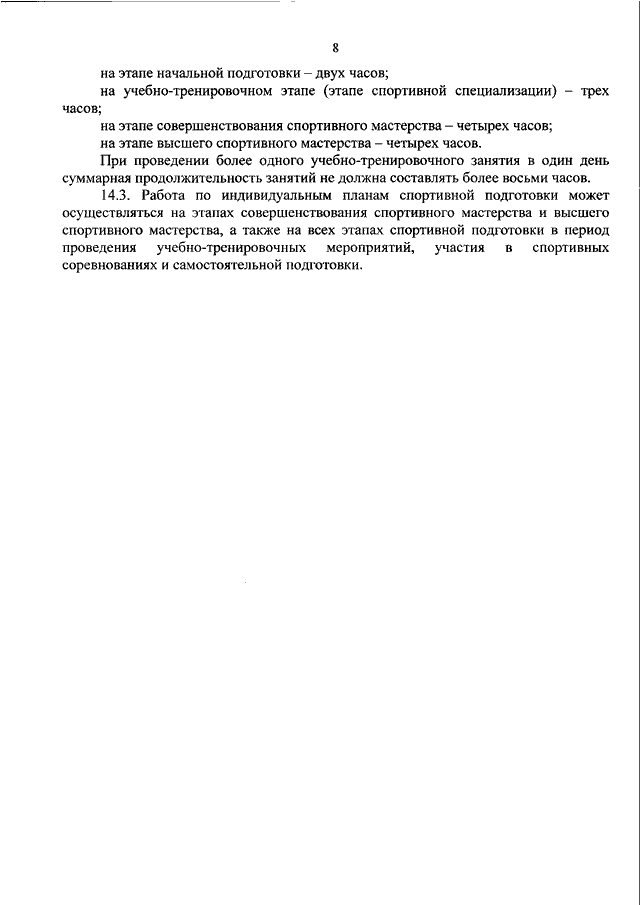 8

на этапе начальной подготовки – двух часов;

на учебно-тренировочном этапе (этапе спортивной специализации) – трех часов;

на этапе совершенствования спортивного мастерства – четырех часов;

на этапе высшего спортивного мастерства – четырех часов.

При проведении более одного учебно-тренировочного занятия в один день суммарная продолжительность занятий не должна составлять более восьми часов.

14.3. Работа по индивидуальным планам спортивной подготовки может осуществляться на этапах совершенствования спортивного мастерства и высшего спортивного мастерства, а также на всех этапах спортивной подготовки в период проведения учебно-тренировочных мероприятий, участия в спортивных соревнованиях и самостоятельной подготовки.